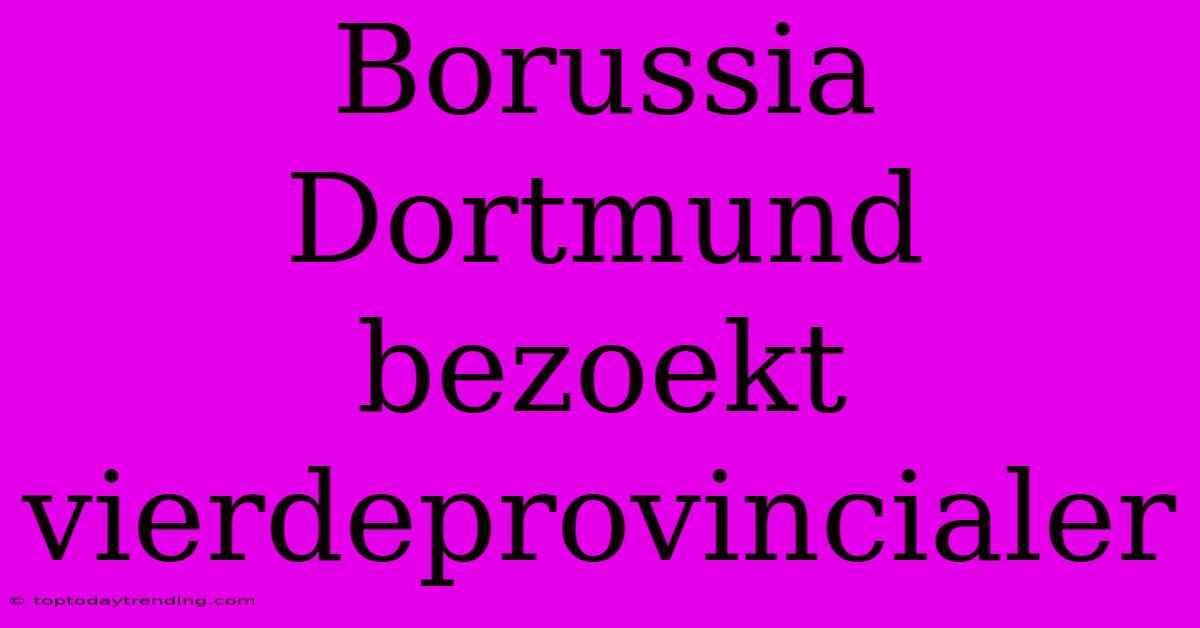 Borussia Dortmund bezoekt vierdeprovincialer

© toptodaytrending.com